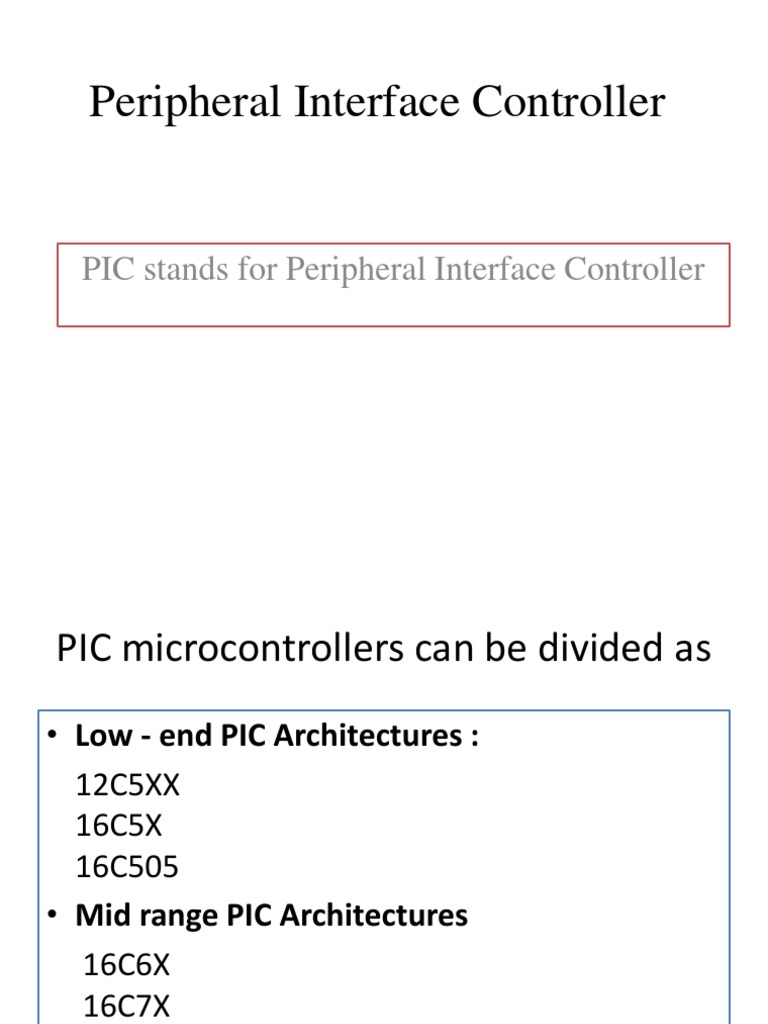 Peripheral Interface Controller

PIC stands for Peripheral Interface Controller

PIC microcontrollers can be divided as

• Low - end PIC Architectures :
12C5XX
16C5X
16C505
• Mid range PIC Architectures
16C6X
16C7X